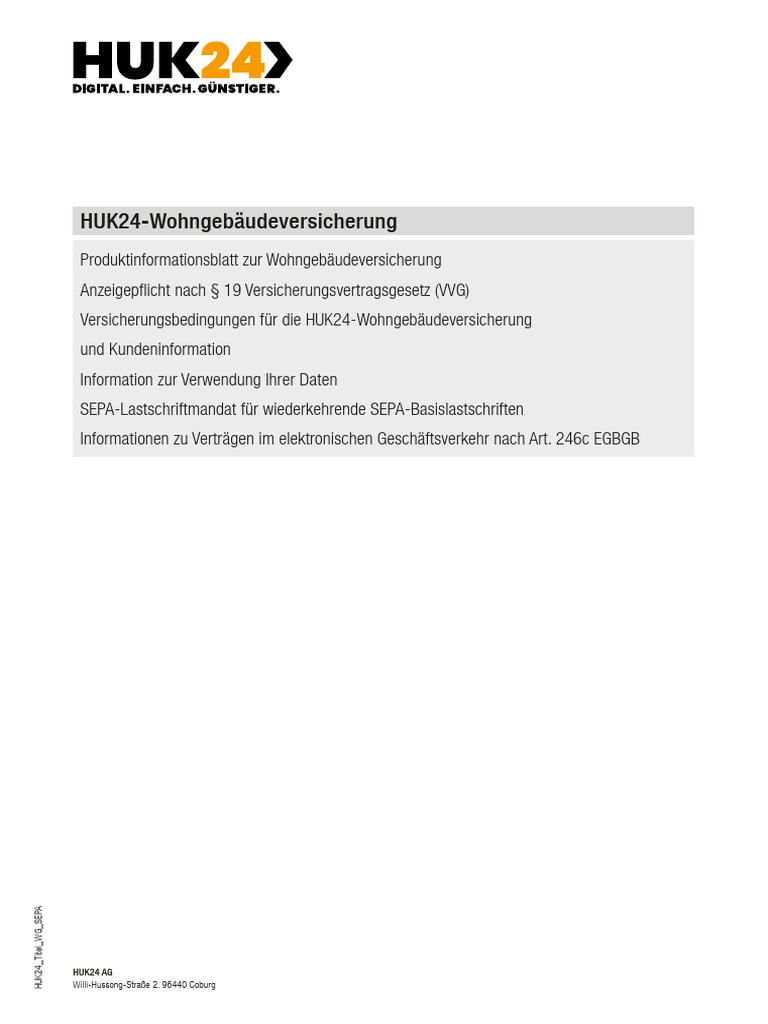 HUK24

DIGITAL. EINFACH. GÜNSTIGER.

HUK24-Wohngebäudeversicherung

Produktinformationsblatt zur Wohngebäudeversicherung

Anzeigepflicht nach § 19 Versicherungsvertragsgesetz (VVG)

Versicherungsbedingungen für die HUK24-Wohngebäudeversicherung

und Kundeninformation

Information zur Verwendung Ihrer Daten

SEPA-Lastschriftmandat für wiederkehrende SEPA-Basislastschriften

Informationen zu Verträgen im elektronischen Geschäftsverkehr nach Art. 246c EGBGB

HUK24_Titel_WG_SEPA

HUK24 AG
Willi-Hussong-Straße 2, 96440 Coburg